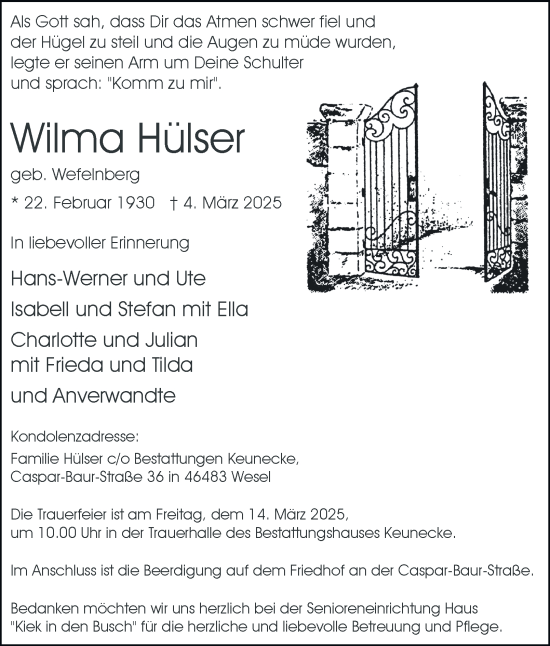 Als Gott sah, dass Dir das Atmen schwer fiel und der Hügel zu steil und die Augen zu müde wurden, legte er seinen Arm um Deine Schulter und sprach: "Komm zu mir".

Wilma Hülser

geb. Wefelnberg

* 22. Februar 1930 † 4. März 2025

In liebevoller Erinnerung

Hans-Werner und Ute

Isabell und Stefan mit Ella

Charlotte und Julian mit Frieda und Tilda

und Anverwandte

Kondolenzadresse:
Familie Hülser c/o Bestattungen Keunecke,
Caspar-Baur-Straße 36 in 46483 Wesel

Die Trauerfeier ist am Freitag, dem 14. März 2025, um 10.00 Uhr in der Trauerhalle des Bestattungshauses Keunecke.

Im Anschluss ist die Beerdigung auf dem Friedhof an der Caspar-Baur-Straße.

Bedanken möchten wir uns herzlich bei der Senioreneinrichtung Haus "Kiek in den Busch" für die herzliche und liebevolle Betreuung und Pflege.